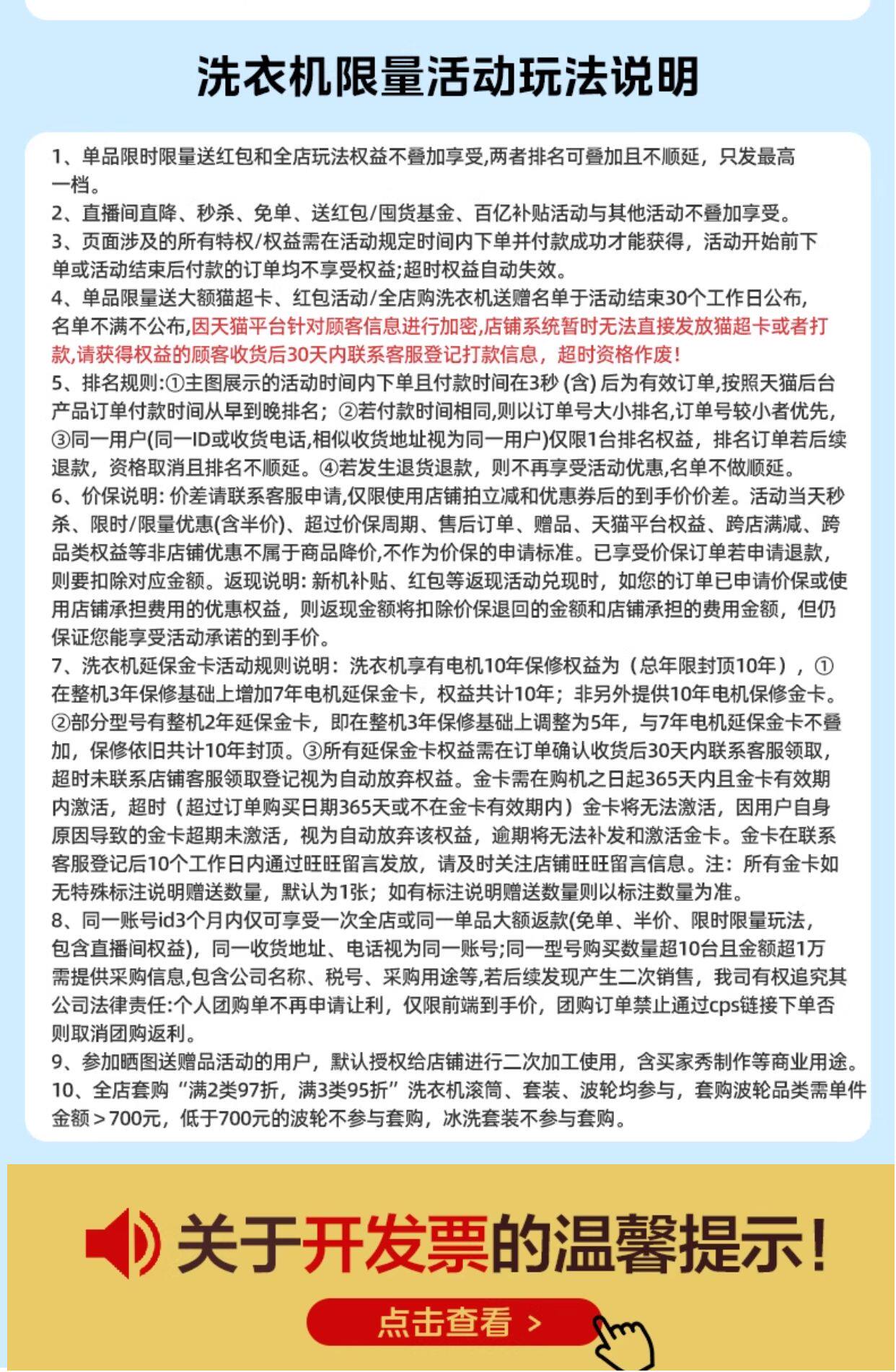 洗衣机限量活动玩法说明

1、单品限时限量送红包和全店玩法权益不叠加享受,两者排名可叠加且不顺延，只发最高一档。
2、直播间直降、秒杀、免单、送红包/囤货基金、百亿补贴活动与其他活动不叠加享受。
3、页面涉及的所有特权/权益需在活动规定时间内下单并付款成功才能获得，活动开始前下单或活动结束后付款的订单均不享受权益;超时权益自动失效。
4、单品限量送大额猫超卡、红包活动/全店购洗衣机送赠名单于活动结束30个工作日公布,名单不满不公布,因天猫平台针对顾客信息进行加密,店铺系统暂时无法直接发放猫超卡或者打款,请获得权益的顾客收货后30天内联系客服登记打款信息，超时资格作废!
5、排名规则:①主图展示的活动时间内下单且付款时间在3秒 (含) 后为有效订单,按照天猫后台产品订单付款时间从早到晚排名；②若付款时间相同,则以订单号大小排名,订单号较小者优先,③同一用户(同一ID或收货电话,相似收货地址视为同一用户)仅限1台排名权益，排名订单若后续退款，资格取消且排名不顺延。④若发生退货退款，则不再享受活动优惠,名单不做顺延。
6、价保说明: 价差请联系客服申请,仅限使用店铺拍立减和优惠券后的到手价价差。活动当天秒杀、限时/限量优惠(含半价)、超过价保周期、售后订单、赠品、天猫平台权益、跨店满减、跨品类权益等非店铺优惠不属于商品降价,不作为价保的申请标准。已享受价保订单若申请退款,则要扣除对应金额。返现说明: 新机补贴、红包等返现活动兑现时，如您的订单已申请价保或使用店铺承担费用的优惠权益，则返现金额将扣除价保退回的金额和店铺承担的费用金额，但仍保证您能享受活动承诺的到手价。
7、洗衣机延保金卡活动规则说明：洗衣机享有电机10年保修权益为（总年限封顶10年），①在整机3年保修基础上增加7年电机延保金卡，权益共计10年；非另外提供10年电机保修金卡。②部分型号有整机2年延保金卡，即在整机3年保修基础上调整为5年，与7年电机延保金卡不叠加，保修依旧共计10年封顶。③所有延保金卡权益需在订单确认收货后30天内联系客服领取,超时未联系店铺客服领取登记视为自动放弃权益。金卡需在购机之日起365天内且金卡有效期内激活，超时（超过订单购买日期365天或不在金卡有效期内）金卡将无法激活，因用户自身原因导致的金卡超期未激活，视为自动放弃该权益，逾期将无法补发和激活金卡。金卡在联系客服登记后10个工作日内通过旺旺留言发放，请及时关注店铺旺旺留言信息。注：所有金卡如无特殊标注说明赠送数量，默认为1张；如有标注说明赠送数量则以标注数量为准。
8、同一账号id3个月内仅可享受一次全店或同一单品大额返款(免单、半价、限时限量玩法，包含直播间权益)，同一收货地址、电话视为同一账号;同一型号购买数量超10台且金额超1万需提供采购信息,包含公司名称、税号、采购用途等,若后续发现产生二次销售，我司有权追究其公司法律责任:个人团购单不再申请让利，仅限前端到手价，团购订单禁止通过cps链接下单否则取消团购返利。
9、参加晒图送赠品活动的用户，默认授权给店铺进行二次加工使用，含买家秀制作等商业用途。
10、全店套购“满2类97折，满3类95折”洗衣机滚筒、套装、波轮均参与，套购波轮品类需单件金额＞700元，低于700元的波轮不参与套购，冰洗套装不参与套购。

关于开发票的温馨提示!

点击查看 >